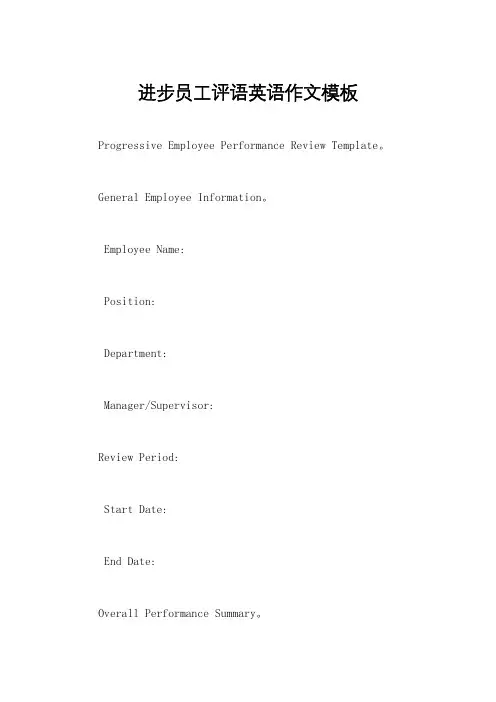 进步员工评语英语作文模板

Progressive Employee Performance Review Template。

General Employee Information。

Employee Name:

Position:

Department:

Manager/Supervisor:

Review Period:

Start Date:

End Date:

Overall Performance Summary。